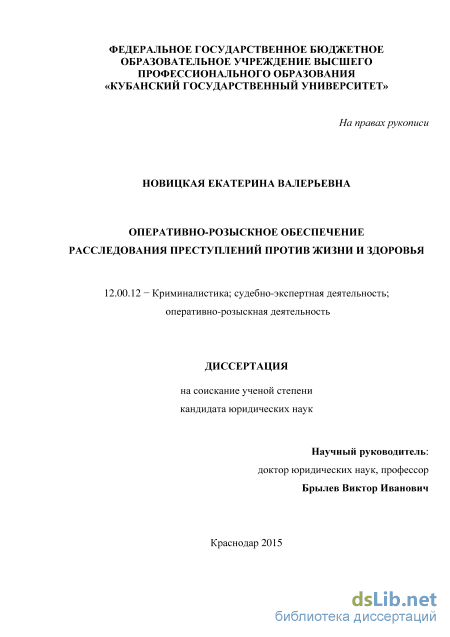 ФЕДЕРАЛЬНОЕ ГОСУДАРСТВЕННОЕ БЮДЖЕТНОЕ ОБРАЗОВАТЕЛЬНОЕ УЧРЕЖДЕНИЕ ВЫСШЕГО ПРОФЕССИОНАЛЬНОГО ОБРАЗОВАНИЯ «КУБАНСКИЙ ГОСУДАРСТВЕННЫЙ УНИВЕРСИТЕТ»

На правах рукописи

НОВИЦКАЯ ЕКАТЕРИНА ВАЛЕРЬЕВНА

ОПЕРАТИВНО-РОЗЫСКНОЕ ОБЕСПЕЧЕНИЕ РАССЛЕДОВАНИЯ ПРЕСТУПЛЕНИЙ ПРОТИВ ЖИЗНИ И ЗДОРОВЬЯ

12.00.12 − Криминалистика; судебно-экспертная деятельность; оперативно-розыскная деятельность

ДИССЕРТАЦИЯ

на соискание ученой степени кандидата юридических наук

Научный руководитель:
доктор юридических наук, профессор
Брылев Виктор Иванович

Краснодар 2015

dsLib.net
библиотека диссертаций